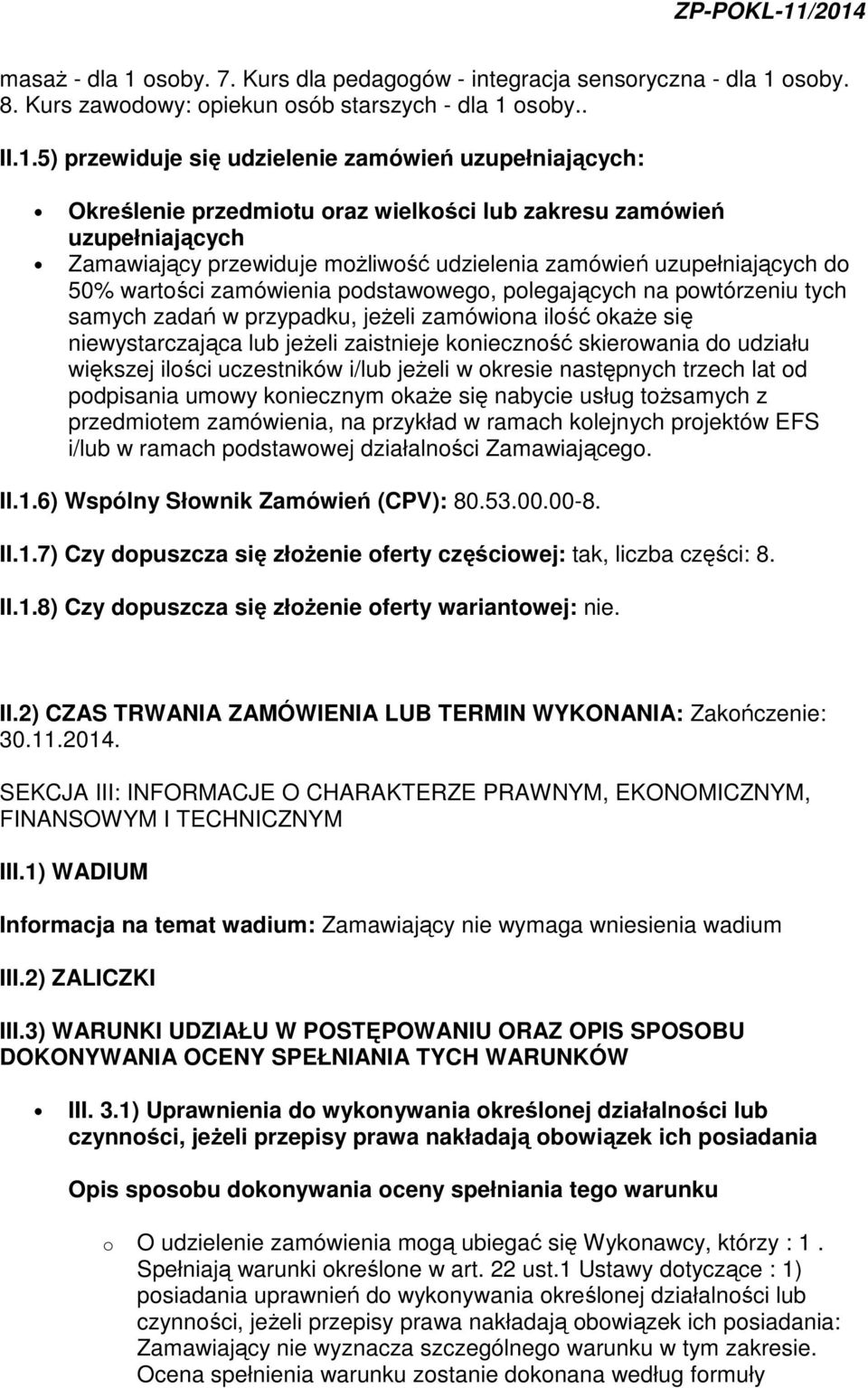 ZP-POKL-11/2014

masaż - dla 1 osoby. 7. Kurs dla pedagogów - integracja sensoryczna - dla 1 osoby. 8. Kurs zawodowy: opiekun osób starszych - dla 1 osoby..

II.1.5) przewiduje się udzielenie zamówień uzupełniających:

• Określenie przedmiotu oraz wielkości lub zakresu zamówień uzupełniających
• Zamawiający przewiduje możliwość udzielenia zamówień uzupełniających do 50% wartości zamówienia podstawowego, polegających na powtórzeniu tych samych zadań w przypadku, jeżeli zamówiona ilość okaże się niewystarczająca lub jeżeli zaistnieje konieczność skierowania do udziału większej ilości uczestników i/lub jeżeli w okresie następnych trzech lat od podpisania umowy koniecznym okaże się nabycie usług tożsamych z przedmiotem zamówienia, na przykład w ramach kolejnych projektów EFS i/lub w ramach podstawowej działalności Zamawiającego.

II.1.6) Wspólny Słownik Zamówień (CPV): 80.53.00.00-8.

II.1.7) Czy dopuszcza się złożenie oferty częściowej: tak, liczba części: 8.

II.1.8) Czy dopuszcza się złożenie oferty wariantowej: nie.

II.2) CZAS TRWANIA ZAMÓWIENIA LUB TERMIN WYKONANIA: Zakończenie: 30.11.2014.

SEKCJA III: INFORMACJE O CHARAKTERZE PRAWNYM, EKONOMICZNYM, FINANSOWYM I TECHNICZNYM

III.1) WADIUM

Informacja na temat wadium: Zamawiający nie wymaga wniesienia wadium

III.2) ZALICZKI

III.3) WARUNKI UDZIAŁU W POSTĘPOWANIU ORAZ OPIS SPOSOBU DOKONYWANIA OCENY SPEŁNIANIA TYCH WARUNKÓW

• III. 3.1) Uprawnienia do wykonywania określonej działalności lub czynności, jeżeli przepisy prawa nakładają obowiązek ich posiadania

Opis sposobu dokonywania oceny spełniania tego warunku

o O udzielenie zamówienia mogą ubiegać się Wykonawcy, którzy : 1 . Spełniają warunki określone w art. 22 ust.1 Ustawy dotyczące : 1) posiadania uprawnień do wykonywania określonej działalności lub czynności, jeżeli przepisy prawa nakładają obowiązek ich posiadania: Zamawiający nie wyznacza szczególnego warunku w tym zakresie. Ocena spełnienia warunku zostanie dokonana według formuły